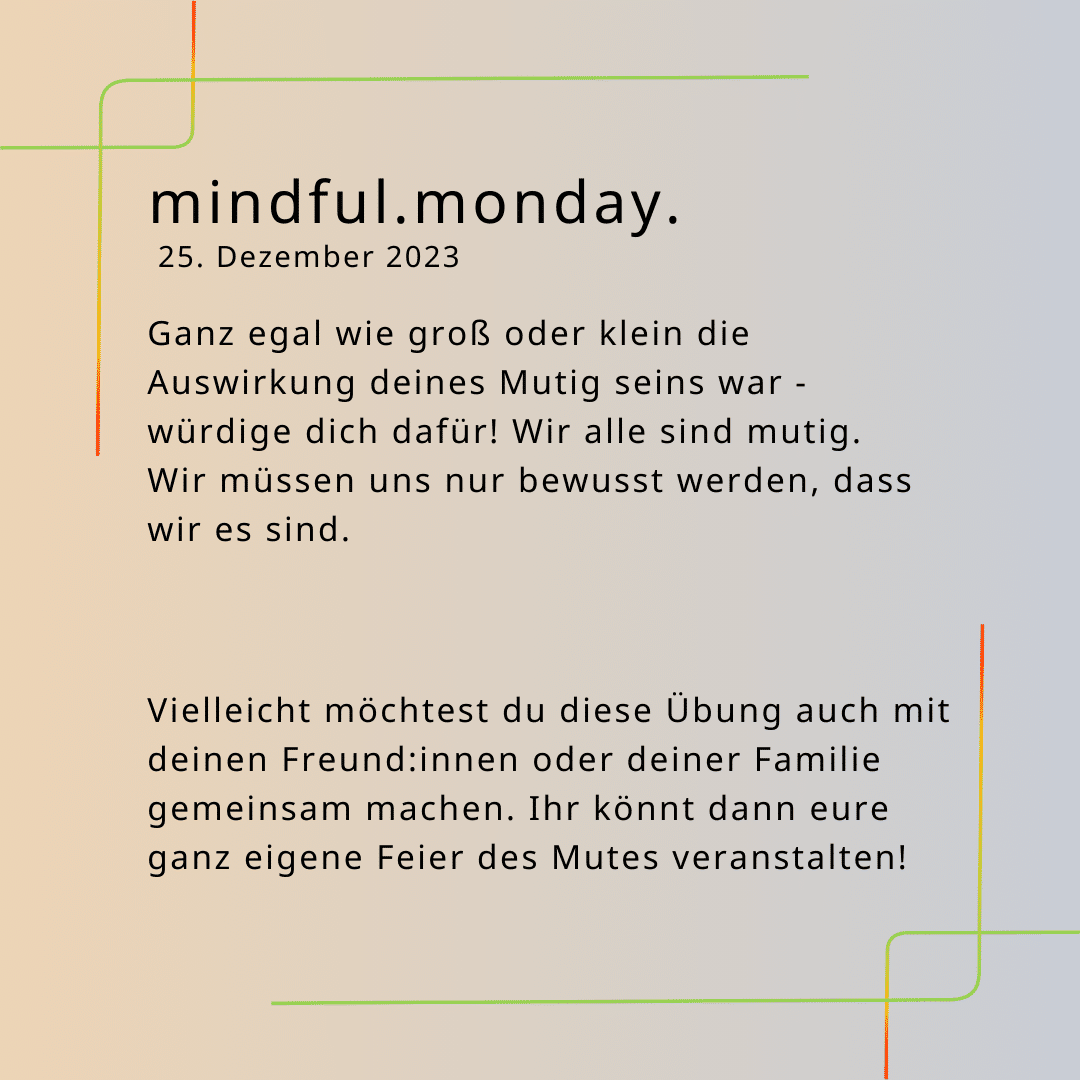 mindful.monday.
25. Dezember 2023

Ganz egal wie groß oder klein die Auswirkung deines Mutig seins war - würdige dich dafür! Wir alle sind mutig. Wir müssen uns nur bewusst werden, dass wir es sind.

Vielleicht möchtest du diese Übung auch mit deinen Freund:innen oder deiner Familie gemeinsam machen. Ihr könnt dann eure ganz eigene Feier des Mutes veranstalten!